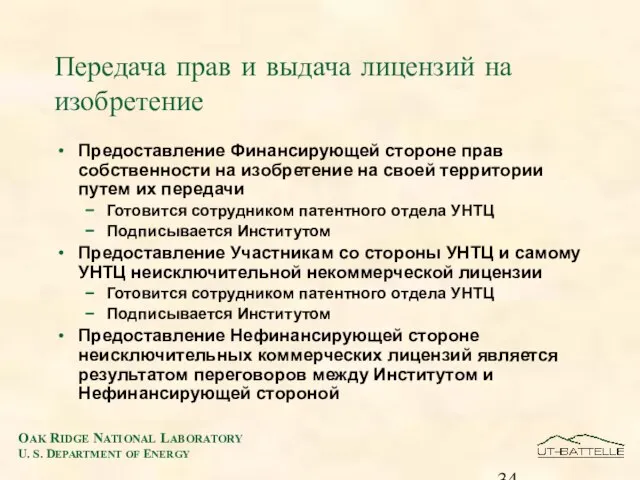 Передача прав и выдача лицензий на изобретение

• Предоставление Финансирующей стороне прав собственности на изобретение на своей территории путем их передачи
– Готовится сотрудником патентного отдела УНТЦ
– Подписывается Институтом
• Предоставление Участникам со стороны УНТЦ и самому УНТЦ неисключительной некоммерческой лицензии
– Готовится сотрудником патентного отдела УНТЦ
– Подписывается Институтом
• Предоставление Нефинансирующей стороне неисключительных коммерческих лицензий является результатом переговоров между Институтом и Нефинансирующей стороной

OAK RIDGE NATIONAL LABORATORY
U. S. DEPARTMENT OF ENERGY

UT-BATTELLE

34